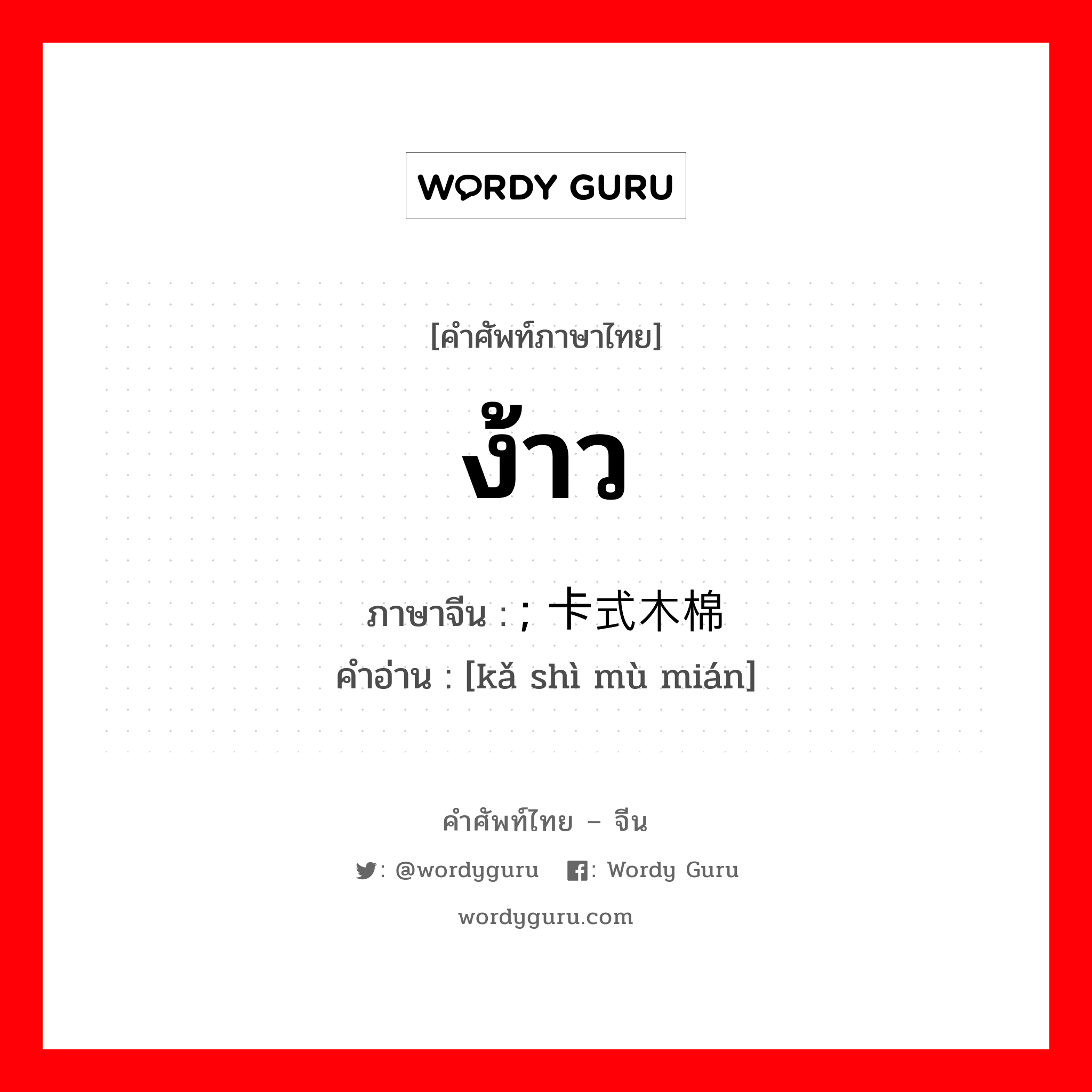 WORDY GURU

[คำศัพท์ภาษาไทย]

ง้าว

ภาษาจีน : ; 卡式木棉
คำอ่าน : [kǎ shì mù mián]

คำศัพท์ไทย – จีน

: @wordyguru : Wordy Guru

wordyguru.com